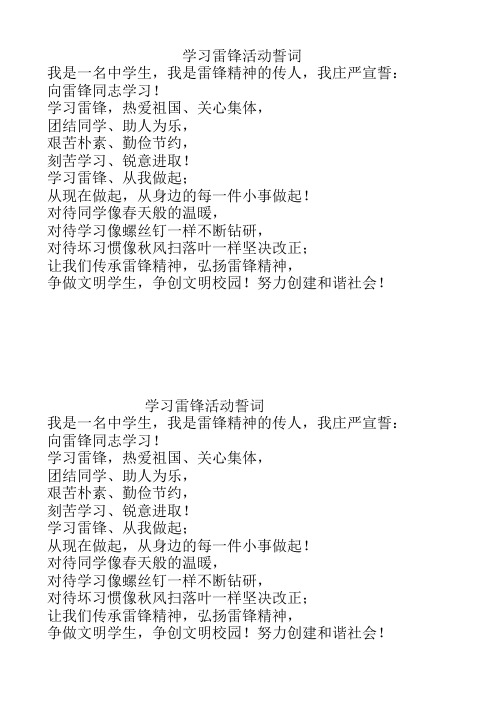 学习雷锋活动誓词
我是一名中学生，我是雷锋精神的传人，我庄严宣誓：
向雷锋同志学习！
学习雷锋，热爱祖国、关心集体，
团结同学、助人为乐，
艰苦朴素、勤俭节约，
刻苦学习、锐意进取！
学习雷锋、从我做起；
从现在做起，从身边的每一件小事做起！
对待同学像春天般的温暖，
对待学习像螺丝钉一样不断钻研，
对待坏习惯像秋风扫落叶一样坚决改正；
让我们传承雷锋精神，弘扬雷锋精神，
争做文明学生，争创文明校园！努力创建和谐社会！

学习雷锋活动誓词
我是一名中学生，我是雷锋精神的传人，我庄严宣誓：
向雷锋同志学习！
学习雷锋，热爱祖国、关心集体，
团结同学、助人为乐，
艰苦朴素、勤俭节约，
刻苦学习、锐意进取！
学习雷锋、从我做起；
从现在做起，从身边的每一件小事做起！
对待同学像春天般的温暖，
对待学习像螺丝钉一样不断钻研，
对待坏习惯像秋风扫落叶一样坚决改正；
让我们传承雷锋精神，弘扬雷锋精神，
争做文明学生，争创文明校园！努力创建和谐社会！